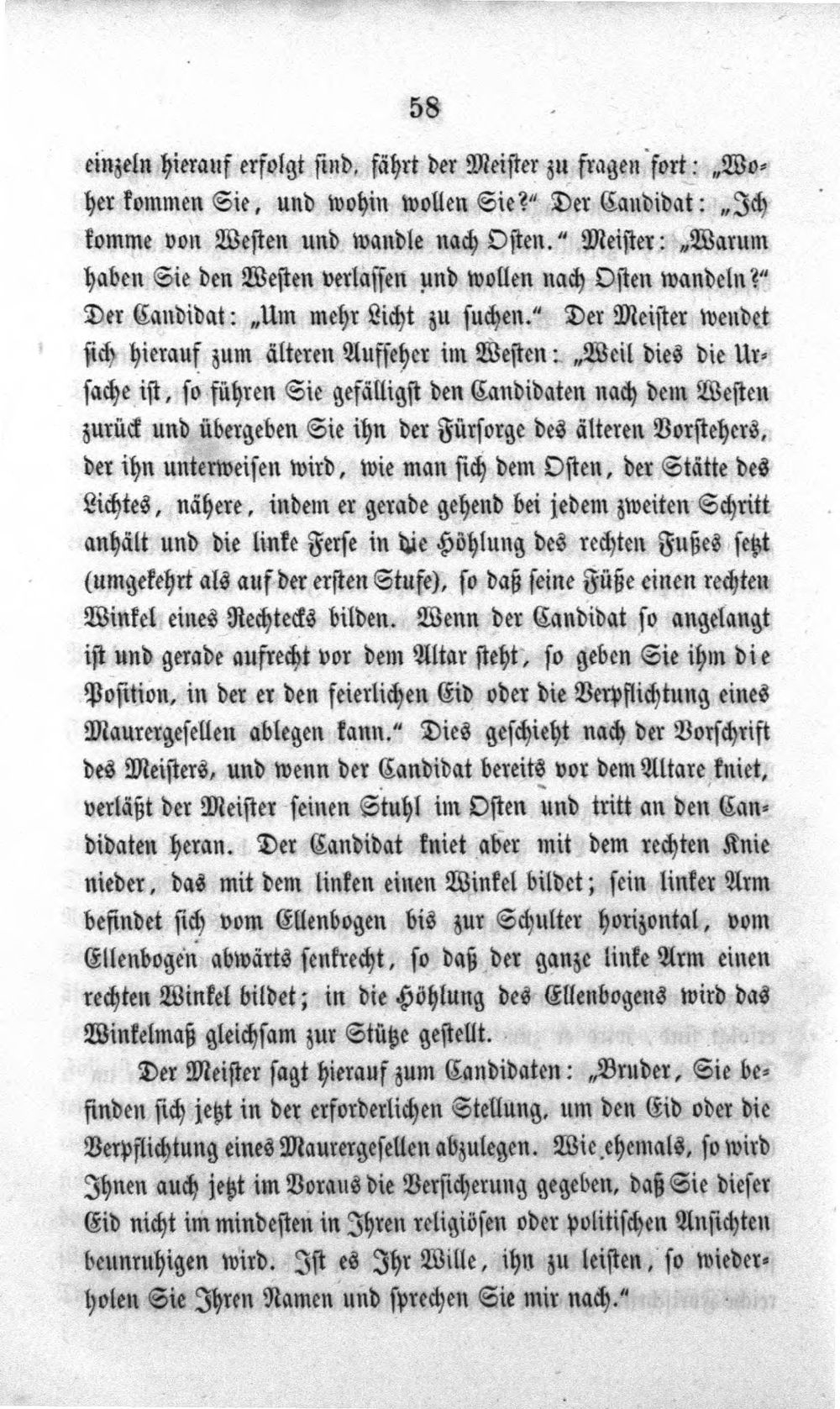 58

einzeln hierauf erfolgt sind, fährt der Meister zu fragen fort: „Woher kommen Sie, und wohin wollen Sie?“ Der Candidat: „Ich komme von Westen und wandle nach Osten.“ Meister: „Warum haben Sie den Westen verlassen und wollen nach Osten wandeln?“ Der Candidat: „Um mehr Licht zu suchen.“ Der Meister wendet sich hierauf zum älteren Aufseher im Westen: „Weil dies die Ursache ist, so führen Sie gefälligst den Candidaten nach dem Westen zurück und übergeben Sie ihn der Fürsorge des älteren Vorstehers, der ihn unterweisen wird, wie man sich dem Osten, der Stätte des Lichtes, nähere, indem er gerade gehend bei jedem zweiten Schritt anhält und die linke Ferse in die Höhlung des rechten Fußes setzt (umgekehrt als auf der ersten Stufe), so daß seine Füße einen rechten Winkel eines Rechtecks bilden. Wenn der Candidat so angelangt ist und gerade aufrecht vor dem Altar steht, so geben Sie ihm die Position, in der er den feierlichen Eid oder die Verpflichtung eines Maurergesellen ablegen kann.“ Dies geschieht nach der Vorschrift des Meisters, und wenn der Candidat bereits vor dem Altare kniet, verläßt der Meister seinen Stuhl im Osten und tritt an den Candidaten heran. Der Candidat kniet aber mit dem rechten Knie nieder, das mit dem linken einen Winkel bildet; sein linker Arm befindet sich vom Ellenbogen bis zur Schulter horizontal, vom Ellenbogen abwärts senkrecht, so daß der ganze linke Arm einen rechten Winkel bildet; in die Höhlung des Ellenbogens wird das Winkelmaß gleichsam zur Stütze gestellt.

Der Meister sagt hierauf zum Candidaten: „Bruder, Sie befinden sich jetzt in der erforderlichen Stellung, um den Eid oder die Verpflichtung eines Maurergesellen abzulegen. Wie ehemals, so wird Ihnen auch jetzt im Voraus die Versicherung gegeben, daß Sie dieser Eid nicht im mindesten in Ihren religiösen oder politischen Ansichten beunruhigen wird. Ist es Ihr Wille, ihn zu leisten, so wiederholen Sie Ihren Namen und sprechen Sie mir nach.“